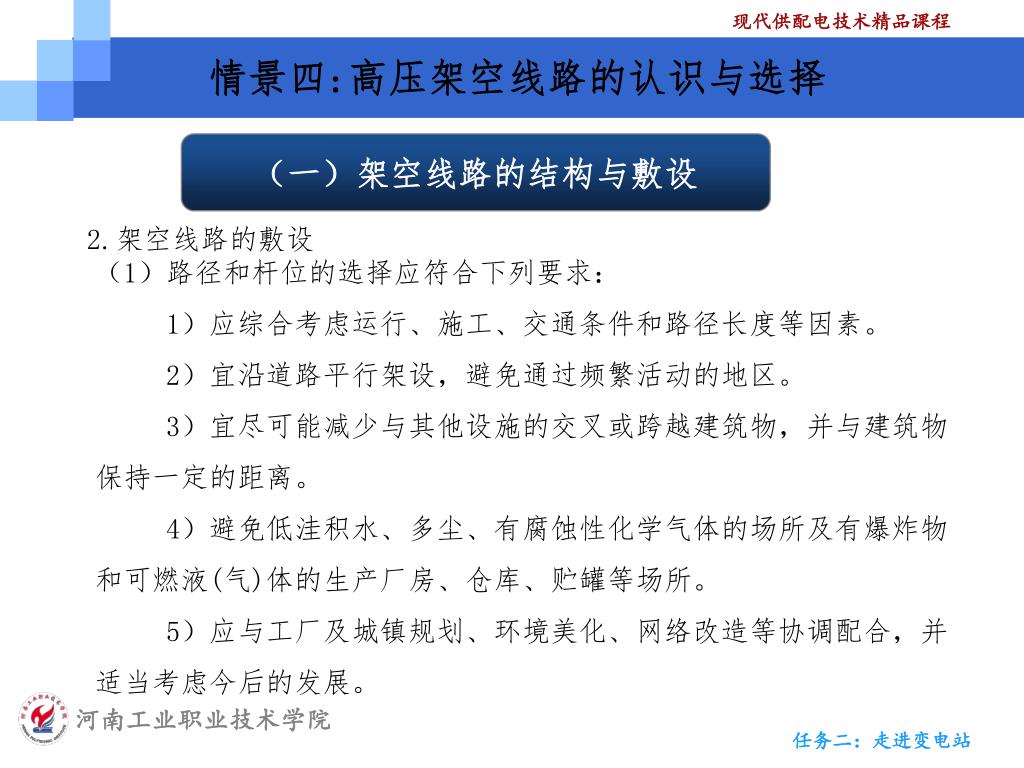 现代供配电技术精品课程

情景四:高压架空线路的认识与选择

（一）架空线路的结构与敷设

2.架空线路的敷设
（1）路径和杆位的选择应符合下列要求：

1）应综合考虑运行、施工、交通条件和路径长度等因素。

2）宜沿道路平行架设，避免通过频繁活动的地区。

3）宜尽可能减少与其他设施的交叉或跨越建筑物，并与建筑物保持一定的距离。

4）避免低洼积水、多尘、有腐蚀性化学气体的场所及有爆炸物和可燃液(气)体的生产厂房、仓库、贮罐等场所。

5）应与工厂及城镇规划、环境美化、网络改造等协调配合，并适当考虑今后的发展。

河南工业职业技术学院

任务二：走进变电站